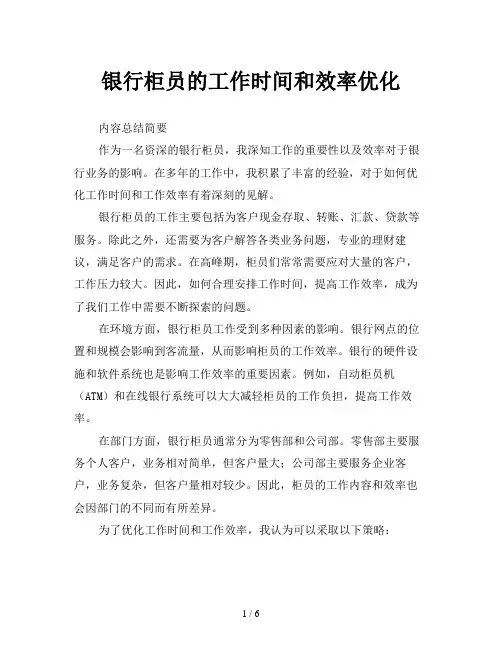 银行柜员的工作时间和效率优化

内容总结简要

作为一名资深的银行柜员，我深知工作的重要性以及效率对于银行业务的影响。在多年的工作中，我积累了丰富的经验，对于如何优化工作时间和工作效率有着深刻的见解。

银行柜员的工作主要包括为客户现金存取、转账、汇款、贷款等服务。除此之外，还需要为客户解答各类业务问题，专业的理财建议，满足客户的需求。在高峰期，柜员们常常需要应对大量的客户，工作压力较大。因此，如何合理安排工作时间，提高工作效率，成为了我们工作中需要不断探索的问题。

在环境方面，银行柜员工作受到多种因素的影响。银行网点的位置和规模会影响到客流量，从而影响柜员的工作效率。银行的硬件设施和软件系统也是影响工作效率的重要因素。例如，自动柜员机（ATM）和在线银行系统可以大大减轻柜员的工作负担，提高工作效率。

在部门方面，银行柜员通常分为零售部和公司部。零售部主要服务个人客户，业务相对简单，但客户量大；公司部主要服务企业客户，业务复杂，但客户量相对较少。因此，柜员的工作内容和效率也会因部门的不同而有所差异。

为了优化工作时间和工作效率，我认为可以采取以下策略：

1 / 6